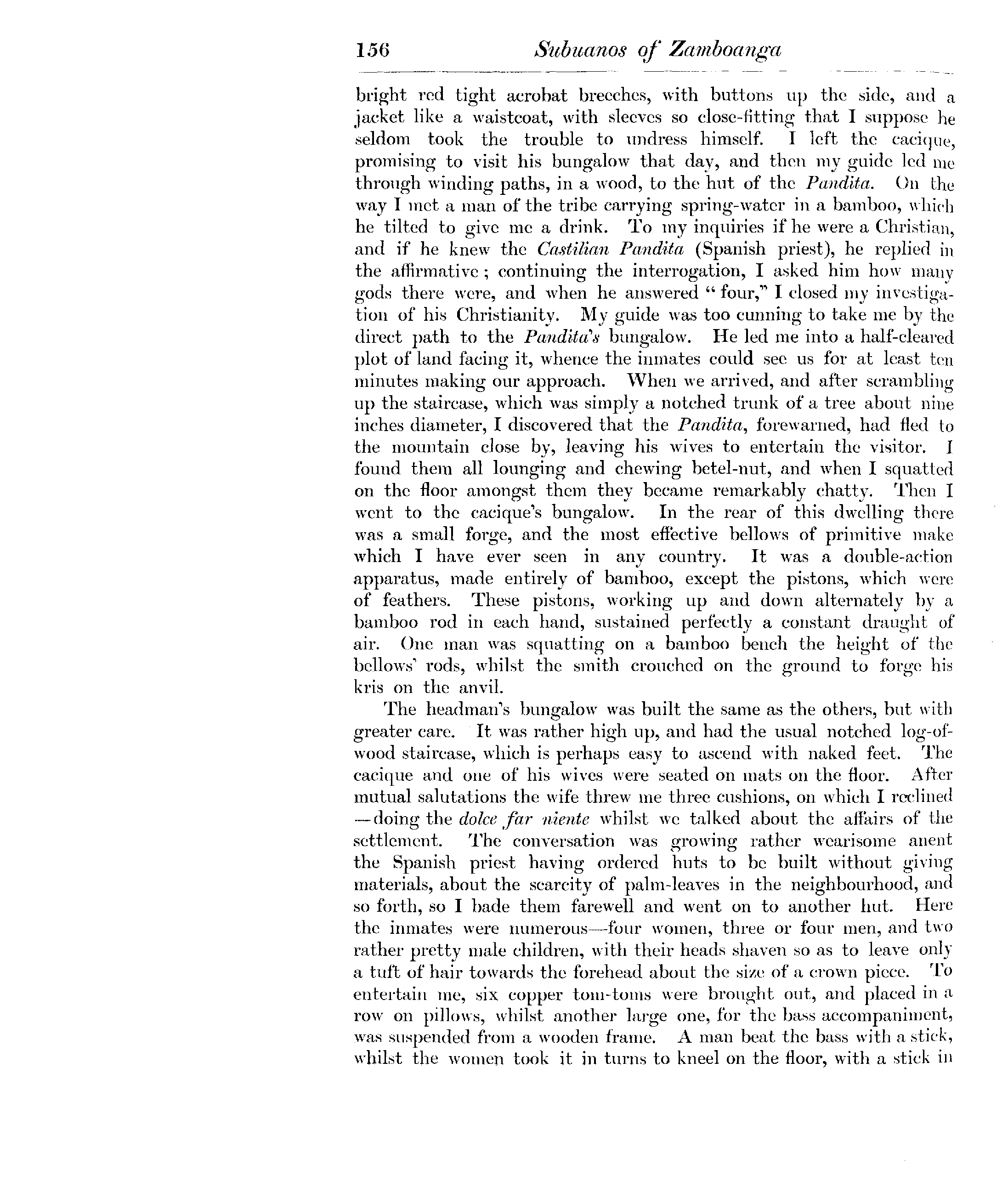 156 Subuanos of Zamboanga

bright red tight acrobat breeches, with buttons up the side, and a jacket like a waistcoat, with sleeves so close-fitting that I suppose he seldom took the trouble to undress himself. I left the cacique, promising to visit his bungalow that day, and then my guide led me through winding paths, in a wood, to the hut of the Pandita. On the way I met a man of the tribe carrying spring-water in a bamboo, which he tilted to give me a drink. To my inquiries if he were a Christian, and if he knew the Castilian Pandita (Spanish priest), he replied in the affirmative; continuing the interrogation, I asked him how many gods there were, and when he answered "four," I closed my investigation of his Christianity. My guide was too cunning to take me by the direct path to the Pandita's bungalow. He led me into a half-cleared plot of land facing it, whence the inmates could see us for at least ten minutes making our approach. When we arrived, and after scrambling up the staircase, which was simply a notched trunk of a tree about nine inches diameter, I discovered that the Pandita, forewarned, had fled to the mountain close by, leaving his wives to entertain the visitor. I found them all lounging and chewing betel-nut, and when I squatted on the floor amongst them they became remarkably chatty. Then I went to the cacique's bungalow. In the rear of this dwelling there was a small forge, and the most effective bellows of primitive make which I have ever seen in any country. It was a double-action apparatus, made entirely of bamboo, except the pistons, which were of feathers. These pistons, working up and down alternately by a bamboo rod in each hand, sustained perfectly a constant draught of air. One man was squatting on a bamboo bench the height of the bellows' rods, whilst the smith crouched on the ground to forge his kris on the anvil.

The headman's bungalow was built the same as the others, but with greater care. It was rather high up, and had the usual notched log-of-wood staircase, which is perhaps easy to ascend with naked feet. The cacique and one of his wives were seated on mats on the floor. After mutual salutations the wife threw me three cushions, on which I reclined —doing the dolce far niente whilst we talked about the affairs of the settlement. The conversation was growing rather wearisome anent the Spanish priest having ordered huts to be built without giving materials, about the scarcity of palm-leaves in the neighbourhood, and so forth, so I bade them farewell and went on to another hut. Here the inmates were numerous—four women, three or four men, and two rather pretty male children, with their heads shaven so as to leave only a tuft of hair towards the forehead about the size of a crown piece. To entertain me, six copper tom-toms were brought out, and placed in a row on pillows, whilst another large one, for the bass accompaniment, was suspended from a wooden frame. A man beat the bass with a stick, whilst the women took it in turns to kneel on the floor, with a stick in